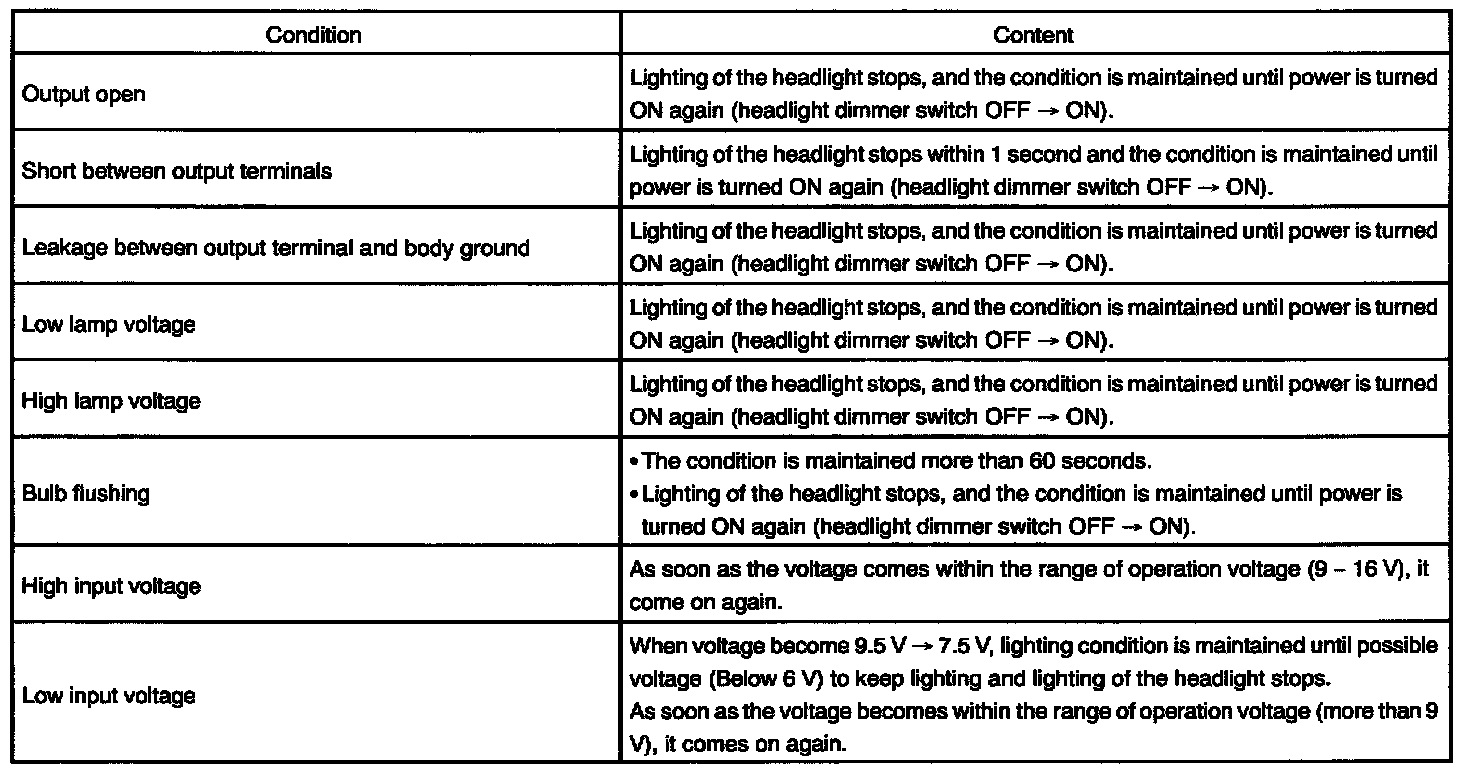 | Condition | Content |
|---|---|
| Output open | Lighting of the headlight stops, and the condition is maintained until power is turned ON again (headlight dimmer switch OFF → ON). |
| Short between output terminals | Lighting of the headlight stops within 1 second and the condition is maintained until power is turned ON again (headlight dimmer switch OFF → ON). |
| Leakage between output terminal and body ground | Lighting of the headlight stops, and the condition is maintained until power is turned ON again (headlight dimmer switch OFF → ON). |
| Low lamp voltage | Lighting of the headlight stops, and the condition is maintained until power is turned ON again (headlight dimmer switch OFF → ON). |
| High lamp voltage | Lighting of the headlight stops, and the condition is maintained until power is turned ON again (headlight dimmer switch OFF → ON). |
| Bulb flushing | • The condition is maintained more than 60 seconds. • Lighting of the headlight stops, and the condition is maintained until power is turned ON again (headlight dimmer switch OFF → ON). |
| High input voltage | As soon as the voltage comes within the range of operation voltage (9 – 16 V), it come on again. |
| Low input voltage | When voltage become 9.5 V → 7.5 V, lighting condition is maintained until possible voltage (Below 6 V) to keep lighting and lighting of the headlight stops. As soon as the voltage becomes within the range of operation voltage (more than 9 V), it comes on again. |